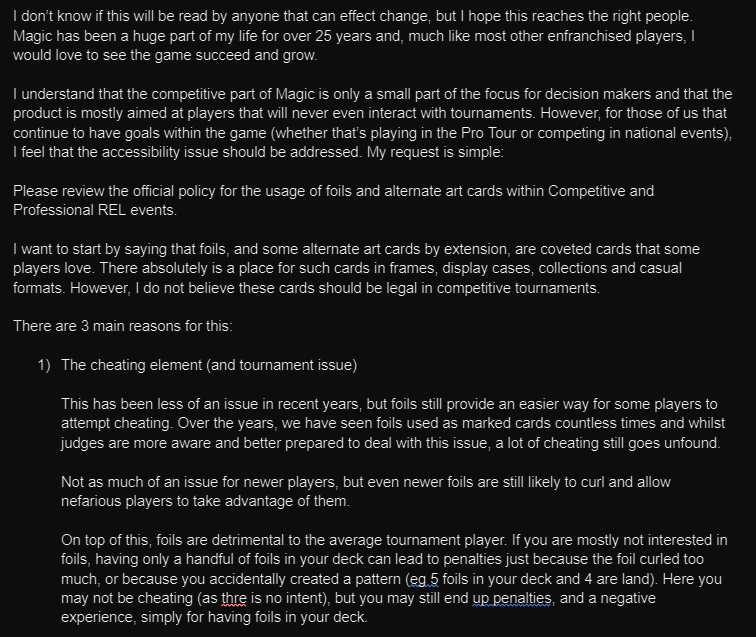 I don't know if this will be read by anyone that can effect change, but I hope this reaches the right people. Magic has been a huge part of my life for over 25 years and, much like most other enfranchised players, I would love to see the game succeed and grow.

I understand that the competitive part of Magic is only a small part of the focus for decision makers and that the product is mostly aimed at players that will never even interact with tournaments. However, for those of us that continue to have goals within the game (whether that's playing in the Pro Tour or competing in national events), I feel that the accessibility issue should be addressed. My request is simple:

Please review the official policy for the usage of foils and alternate art cards within Competitive and Professional REL events.

I want to start by saying that foils, and some alternate art cards by extension, are coveted cards that some players love. There absolutely is a place for such cards in frames, display cases, collections and casual formats. However, I do not believe these cards should be legal in competitive tournaments.

There are 3 main reasons for this:

1) The cheating element (and tournament issue)

This has been less of an issue in recent years, but foils still provide an easier way for some players to attempt cheating. Over the years, we have seen foils used as marked cards countless times and whilst judges are more aware and better prepared to deal with this issue, a lot of cheating still goes unfound.

Not as much of an issue for newer players, but even newer foils are still likely to curl and allow nefarious players to take advantage of them.

On top of this, foils are detrimental to the average tournament player. If you are mostly not interested in foils, having only a handful of foils in your deck can lead to penalties just because the foil curled too much, or because you accidentally created a pattern (eg 5 foils in your deck and 4 are land). Here you may not be cheating (as thre is no intent), but you may still end up penalties, and a negative experience, simply for having foils in your deck.